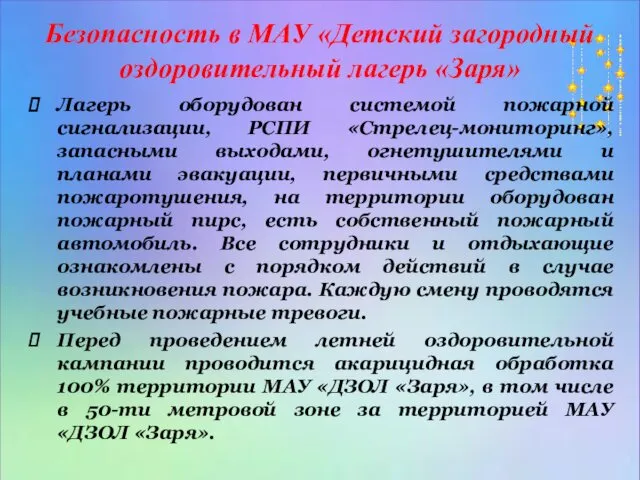 Безопасность в МАУ «Детский загородный оздоровительный лагерь «Заря»

Лагерь оборудован системой пожарной сигнализации, РСПИ «Стрелец-мониторинг», запасными выходами, огнетушителями и планами эвакуации, первичными средствами пожаротушения, на территории оборудован пожарный пирс, есть собственный пожарный автомобиль. Все сотрудники и отдыхающие ознакомлены с порядком действий в случае возникновения пожара. Каждую смену проводятся учебные пожарные тревоги.

Перед проведением летней оздоровительной кампании проводится акарицидная обработка 100% территории МАУ «ДЗОЛ «Заря», в том числе в 50-ти метровой зоне за территорией МАУ «ДЗОЛ «Заря».